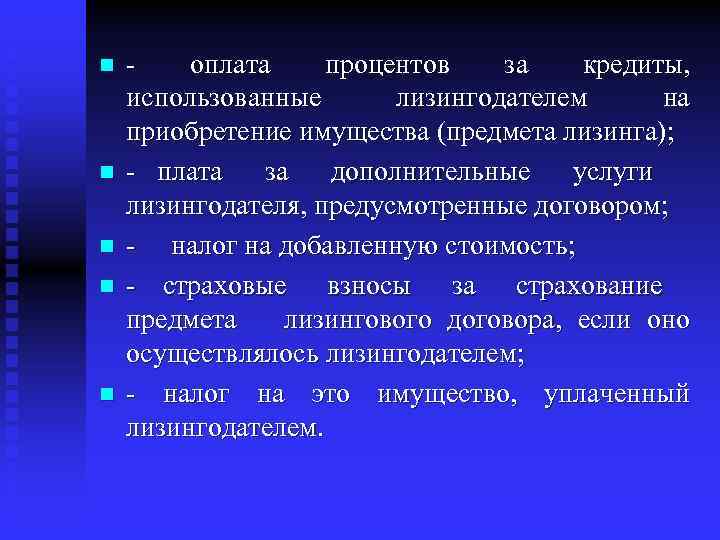 - оплата процентов за кредиты, использованные лизингодателем на приобретение имущества (предмета лизинга);

- плата за дополнительные услуги лизингодателя, предусмотренные договором;

- налог на добавленную стоимость;

- страховые взносы за страхование предмета лизингового договора, если оно осуществлялось лизингодателем;

- налог на это имущество, уплаченный лизингодателем.